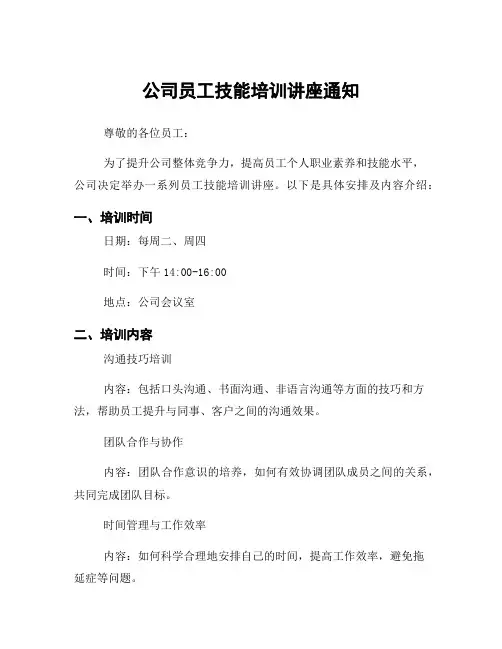 公司员工技能培训讲座通知

尊敬的各位员工：

为了提升公司整体竞争力，提高员工个人职业素养和技能水平，公司决定举办一系列员工技能培训讲座。以下是具体安排及内容介绍：

一、培训时间

日期：每周二、周四

时间：下午 14:00-16:00

地点：公司会议室

二、培训内容

沟通技巧培训

内容：包括口头沟通、书面沟通、非语言沟通等方面的技巧和方法，帮助员工提升与同事、客户之间的沟通效果。

团队合作与协作

内容：团队合作意识的培养，如何有效协调团队成员之间的关系，共同完成团队目标。

时间管理与工作效率

内容：如何科学合理地安排自己的时间，提高工作效率，避免拖延症等问题。